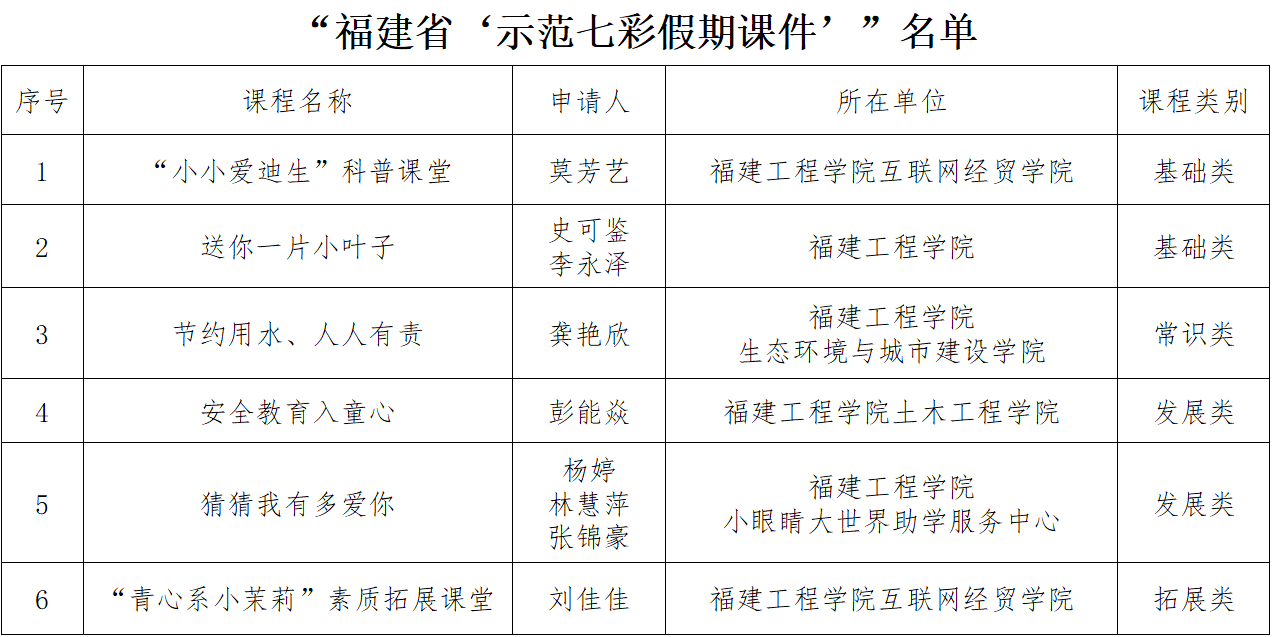 “福建省‘示范七彩假期课件’”名单

| 序号 | 课程名称 | 申请人 | 所在单位 | 课程类别 |
|---|---|---|---|---|
| 1 | “小小爱迪生”科普课堂 | 莫芳艺 | 福建工程学院互联网经贸学院 | 基础类 |
| 2 | 送你一片小叶子 | 史可鉴 李永泽 | 福建工程学院 | 基础类 |
| 3 | 节约用水、人人有责 | 龚艳欣 | 福建工程学院 生态环境与城市建设学院 | 常识类 |
| 4 | 安全教育入童心 | 彭能焱 | 福建工程学院土木工程学院 | 发展类 |
| 5 | 猜猜我有多爱你 | 杨婷 林慧萍 张锦豪 | 福建工程学院 小眼睛大世界助学服务中心 | 发展类 |
| 6 | “青心系小茉莉”素质拓展课堂 | 刘佳佳 | 福建工程学院互联网经贸学院 | 拓展类 |